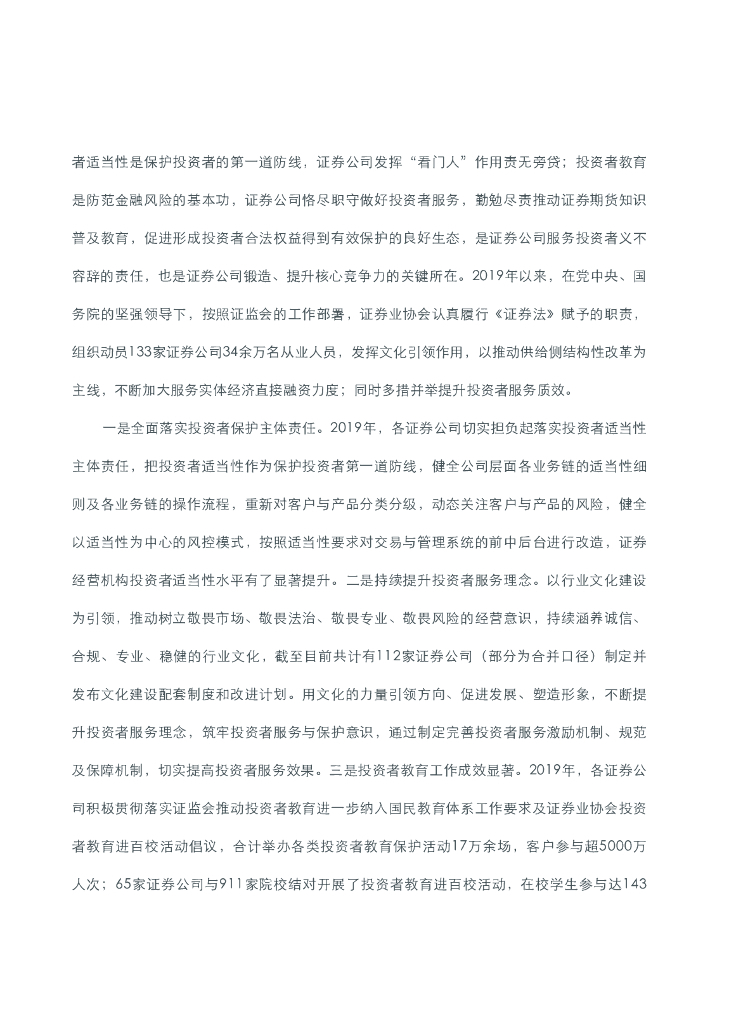 者适当性是保护投资者的第一道防线，证券公司发挥“看门人”作用责无旁贷；投资者教育是防范金融风险的基本功，证券公司恪尽职守做好投资者服务，勤勉尽责推动证券期货知识普及教育，促进形成投资者合法权益得到有效保护的良好生态，是证券公司服务投资者义不容辞的责任，也是证券公司锻造、提升核心竞争力的关键所在。2019年以来，在党中央、国务院的坚强领导下，按照证监会的工作部署，证券业协会认真履行《证券法》赋予的职责，组织动员133家证券公司34余万名从业人员，发挥文化引领作用，以推动供给侧结构性改革为主线，不断加大服务实体经济直接融资力度；同时多措并举提升投资者服务质效。

一是全面落实投资者保护主体责任。2019年，各证券公司切实担负起落实投资者适当性主体责任，把投资者适当性作为保护投资者第一道防线，健全公司层面各业务链的适当性细则及各业务链的操作流程，重新对客户与产品分类分级，动态关注客户与产品的风险，健全以适当性为中心的风控模式，按照适当性要求对交易与管理系统的前中后台进行改造，证券经营机构投资者适当性水平有了显著提升。二是持续提升投资者服务理念。以行业文化建设为引领，推动树立敬畏市场、敬畏法治、敬畏专业、敬畏风险的经营意识，持续涵养诚信、合规、专业、稳健的行业文化，截至目前共计有112家证券公司（部分为合并口径）制定并发布文化建设配套制度和改进计划。用文化的力量引领方向、促进发展、塑造形象，不断提升投资者服务理念，筑牢投资者服务与保护意识，通过制定完善投资者服务激励机制、规范及保障机制，切实提高投资者服务效果。三是投资者教育工作成效显著。2019年，各证券公司积极贯彻落实证监会推动投资者教育进一步纳入国民教育体系工作要求及证券业协会投资者教育进百校活动倡议，合计举办各类投资者教育保护活动17万余场，客户参与超5000万人次；65家证券公司与911家院校结对开展了投资者教育进百校活动，在校学生参与达143